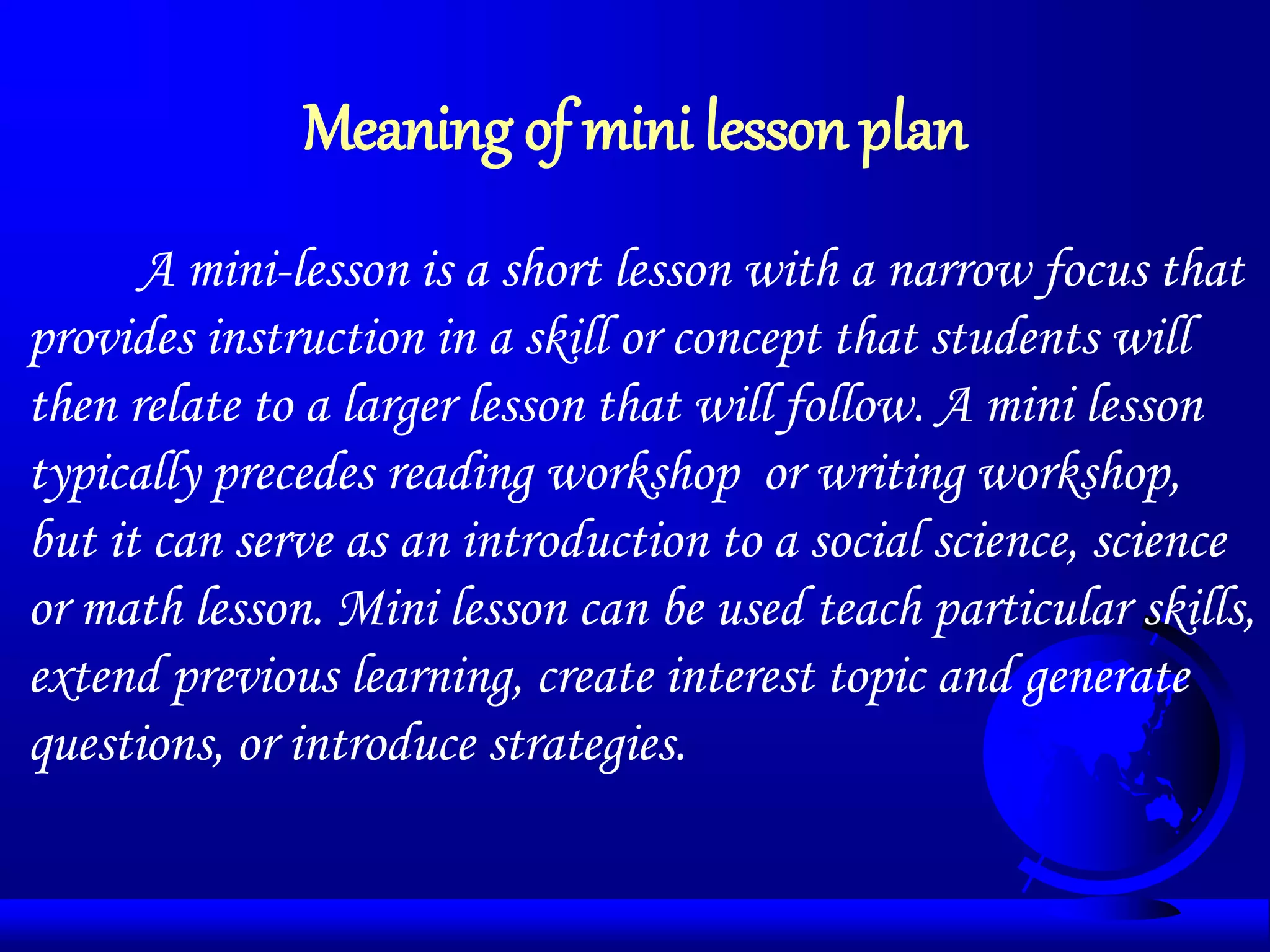 Meaning of mini lesson plan

A mini-lesson is a short lesson with a narrow focus that provides instruction in a skill or concept that students will then relate to a larger lesson that will follow. A mini lesson typically precedes reading workshop or writing workshop, but it can serve as an introduction to a social science, science or math lesson. Mini lesson can be used teach particular skills, extend previous learning, create interest topic and generate questions, or introduce strategies.